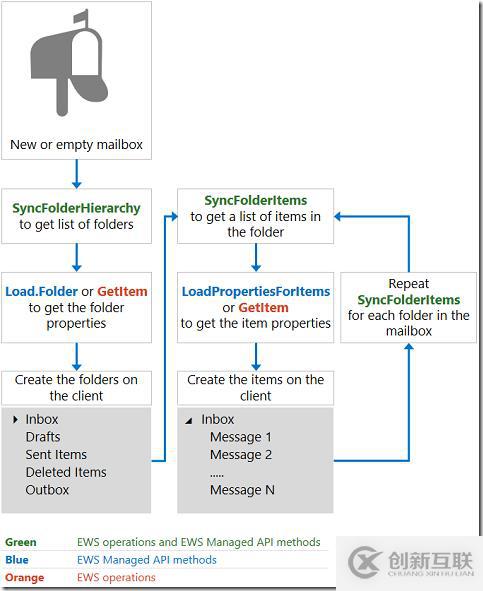 New or empty mailbox

SyncFolderHierarchy to get list of folders

Load.Folder or GetItem to get the folder properties

Create the folders on the client

Inbox
Drafts
Sent Items
Deleted Items
Outbox

SyncFolderItems to get a list of items in the folder

LoadPropertiesForItems or GetItem to get the item properties

Create the items on the client

Inbox
Message 1
Message 2
.....
Message N

Repeat SyncFolderItems for each folder in the mailbox

| Green | EWS operations and EWS Managed API methods |
|---|---|
| Blue | EWS Managed API methods |
| Orange | EWS operations |

创新互联
CHUANG XIN HU LIAN